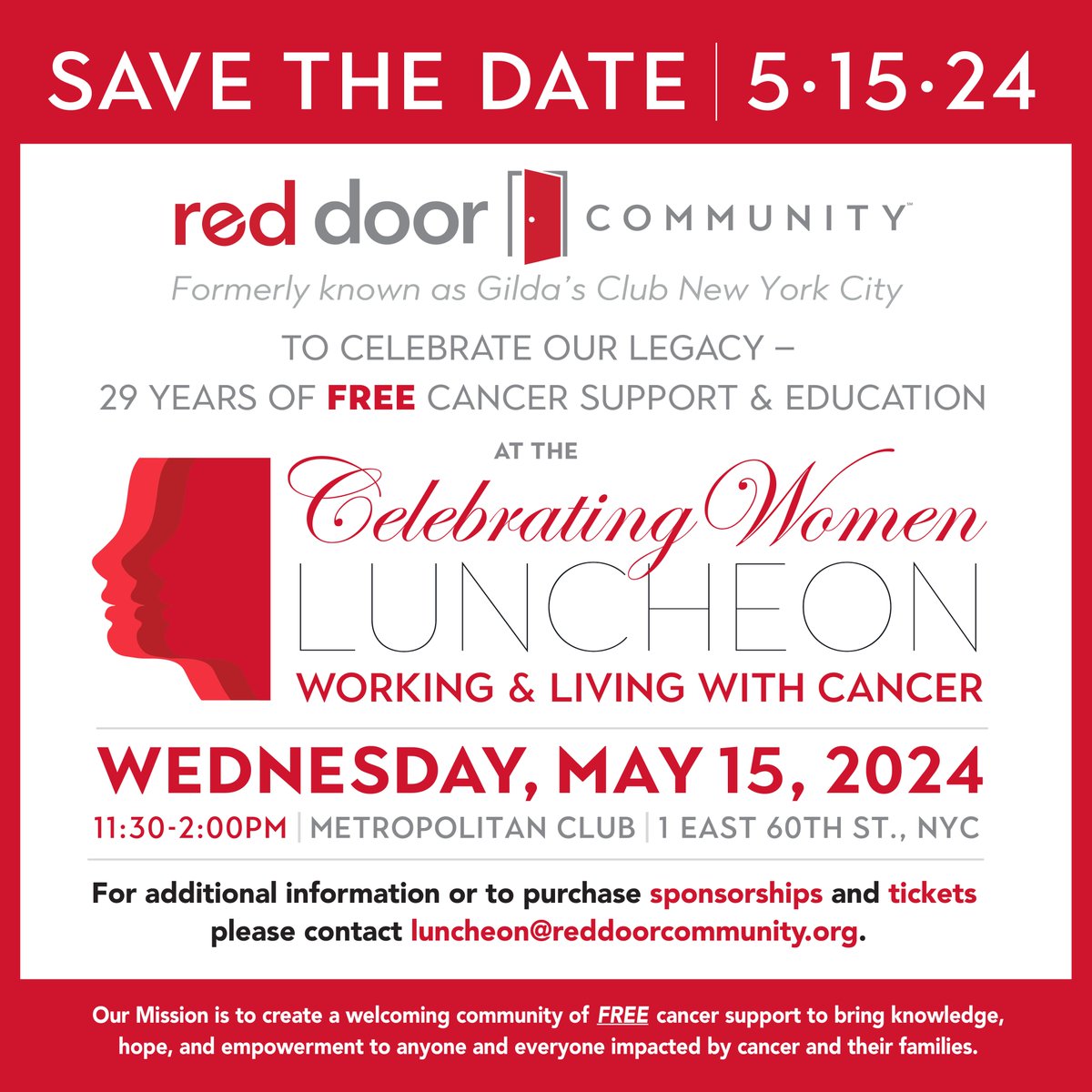 SAVE THE DATE | 5·15·24

red door COMMUNITY™

Formerly known as Gilda's Club New York City

TO CELEBRATE OUR LEGACY – 29 YEARS OF FREE CANCER SUPPORT & EDUCATION

AT THE

Celebrating Women LUNCHEON

WORKING & LIVING WITH CANCER

WEDNESDAY, MAY 15, 2024

11:30-2:00PM | METROPOLITAN CLUB | 1 EAST 60TH ST., NYC

For additional information or to purchase sponsorships and tickets please contact luncheon@reddoorcommunity.org.

Our Mission is to create a welcoming community of FREE cancer support to bring knowledge, hope, and empowerment to anyone and everyone impacted by cancer and their families.